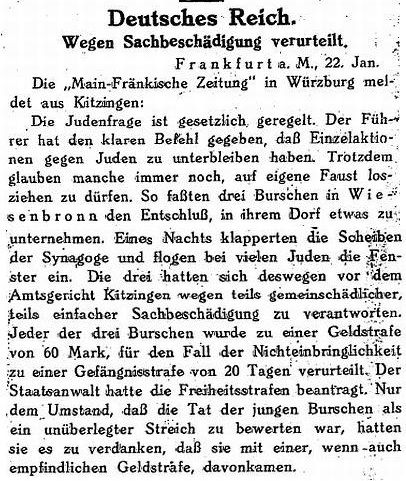 Deutsches Reich.
Wegen Sachbeschädigung verurteilt.

Frankfurt a. M., 22. Jan.

Die „Main-Fränkische Zeitung" in Würzburg meldet aus Kitzingen:

Die Judenfrage ist gesetzlich geregelt. Der Führer hat den klaren Befehl gegeben, daß Einzelaktionen gegen Juden zu unterbleiben haben. Trotzdem glauben manche immer noch, auf eigene Faust losziehen zu dürfen. So faßten drei Burschen in Wiesenbronn den Entschluß, in ihrem Dorf etwas zu unternehmen. Eines Nachts klapperten die Scheiben der Synagoge und flogen bei vielen Juden die Fenster ein. Die drei hatten sich deswegen vor dem Amtsgericht Kitzingen wegen teils gemeinschädlicher, teils einfacher Sachbeschädigung zu verantworten. Jeder der drei Burschen wurde zu einer Geldstrafe von 60 Mark, für den Fall der Nichteinbringlichkeit zu einer Gefängnisstrafe von 20 Tagen verurteilt. Der Staatsanwalt hatte die Freiheitsstrafen beantragt. Nur dem Umstand, daß die Tat der jungen Burschen als ein unüberlegter Streich zu bewerten war, hatten sie es zu verdanken, daß sie mit einer, wenn auch empfindlichen Geldstrafe, davonkamen.